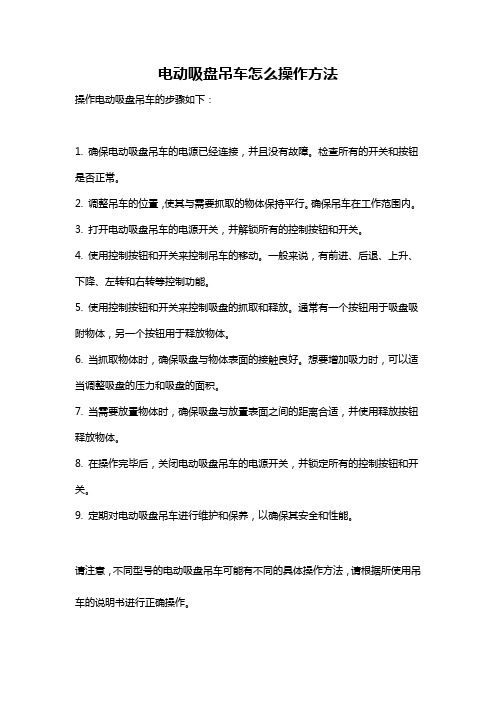 电动吸盘吊车怎么操作方法

操作电动吸盘吊车的步骤如下：

1. 确保电动吸盘吊车的电源已经连接，并且没有故障。检查所有的开关和按钮是否正常。

2. 调整吊车的位置，使其与需要抓取的物体保持平行。确保吊车在工作范围内。

3. 打开电动吸盘吊车的电源开关，并解锁所有的控制按钮和开关。

4. 使用控制按钮和开关来控制吊车的移动。一般来说，有前进、后退、上升、下降、左转和右转等控制功能。

5. 使用控制按钮和开关来控制吸盘的抓取和释放。通常有一个按钮用于吸盘吸附物体，另一个按钮用于释放物体。

6. 当抓取物体时，确保吸盘与物体表面的接触良好。想要增加吸力时，可以适当调整吸盘的压力和吸盘的面积。

7. 当需要放置物体时，确保吸盘与放置表面之间的距离合适，并使用释放按钮释放物体。

8. 在操作完毕后，关闭电动吸盘吊车的电源开关，并锁定所有的控制按钮和开关。

9. 定期对电动吸盘吊车进行维护和保养，以确保其安全和性能。

请注意，不同型号的电动吸盘吊车可能有不同的具体操作方法，请根据所使用吊车的说明书进行正确操作。